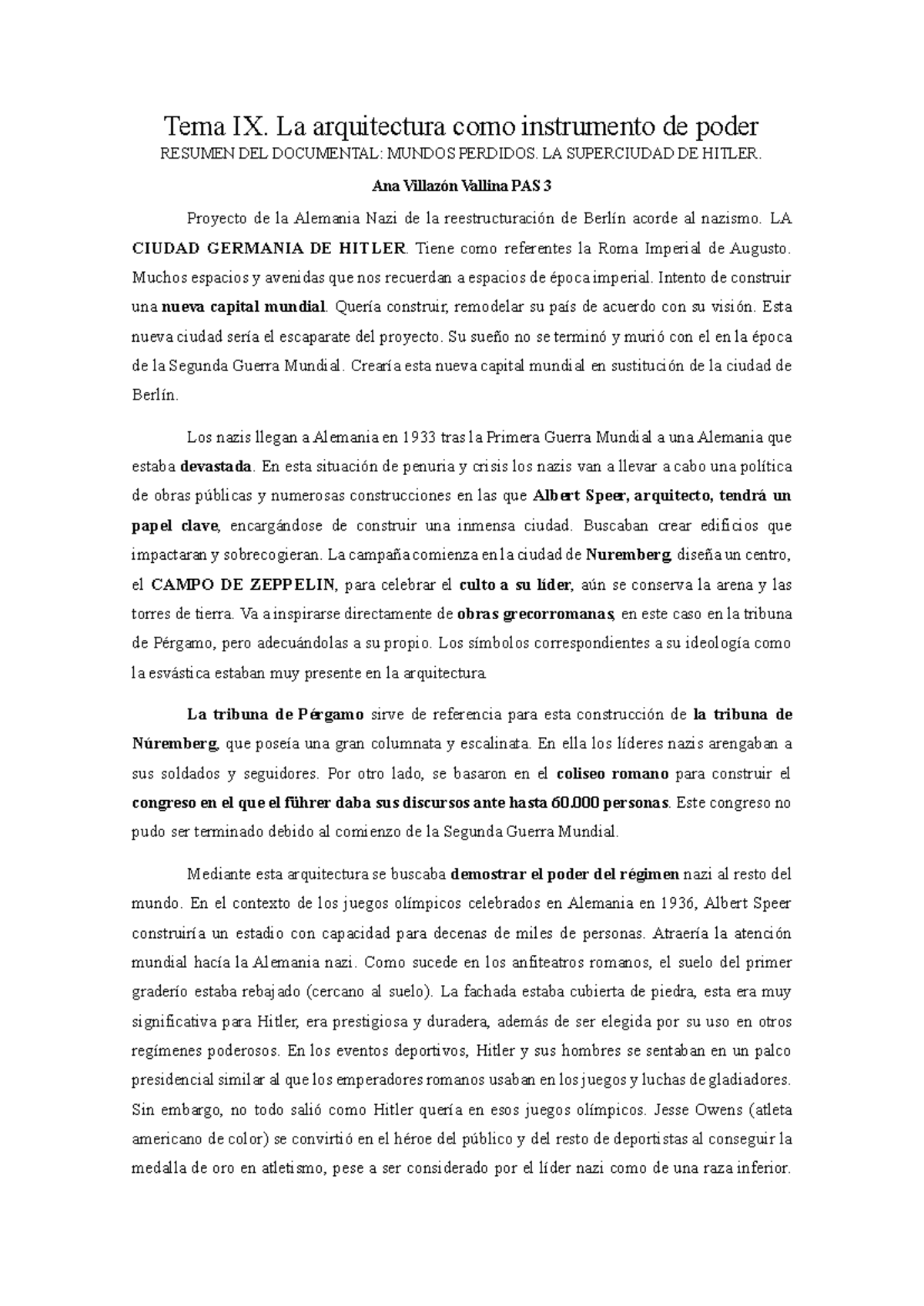 Tema IX. La arquitectura como instrumento de poder

RESUMEN DEL DOCUMENTAL: MUNDOS PERDIDOS. LA SUPERCIUDAD DE HITLER.

Ana Villazón Vallina PAS 3

Proyecto de la Alemania Nazi de la reestructuración de Berlín acorde al nazismo. LA CIUDAD GERMANIA DE HITLER. Tiene como referentes la Roma Imperial de Augusto. Muchos espacios y avenidas que nos recuerdan a espacios de época imperial. Intento de construir una nueva capital mundial. Quería construir, remodelar su país de acuerdo con su visión. Esta nueva ciudad sería el escaparate del proyecto. Su sueño no se terminó y murió con el en la época de la Segunda Guerra Mundial. Crearía esta nueva capital mundial en sustitución de la ciudad de Berlín.

Los nazis llegan a Alemania en 1933 tras la Primera Guerra Mundial a una Alemania que estaba devastada. En esta situación de penuria y crisis los nazis van a llevar a cabo una política de obras públicas y numerosas construcciones en las que Albert Speer, arquitecto, tendrá un papel clave, encargándose de construir una inmensa ciudad. Buscaban crear edificios que impactaran y sobrecogieran. La campaña comienza en la ciudad de Nuremberg, diseña un centro, el CAMPO DE ZEPPELIN, para celebrar el culto a su líder, aún se conserva la arena y las torres de tierra. Va a inspirarse directamente de obras grecorromanas, en este caso en la tribuna de Pérgamo, pero adecuándolas a su propio. Los símbolos correspondientes a su ideología como la esvástica estaban muy presente en la arquitectura.

La tribuna de Pérgamo sirve de referencia para esta construcción de la tribuna de Núremberg, que poseía una gran columnata y escalinata. En ella los líderes nazis arengaban a sus soldados y seguidores. Por otro lado, se basaron en el coliseo romano para construir el congreso en el que el führer daba sus discursos ante hasta 60.000 personas. Este congreso no pudo ser terminado debido al comienzo de la Segunda Guerra Mundial.

Mediante esta arquitectura se buscaba demostrar el poder del régimen nazi al resto del mundo. En el contexto de los juegos olímpicos celebrados en Alemania en 1936, Albert Speer construiría un estadio con capacidad para decenas de miles de personas. Atraería la atención mundial hacía la Alemania nazi. Como sucede en los anfiteatros romanos, el suelo del primer graderío estaba rebajado (cercano al suelo). La fachada estaba cubierta de piedra, esta era muy significativa para Hitler, era prestigiosa y duradera, además de ser elegida por su uso en otros regímenes poderosos. En los eventos deportivos, Hitler y sus hombres se sentaban en un palco presidencial similar al que los emperadores romanos usaban en los juegos y luchas de gladiadores. Sin embargo, no todo salió como Hitler quería en esos juegos olímpicos. Jesse Owens (atleta americano de color) se convirtió en el héroe del público y del resto de deportistas al conseguir la medalla de oro en atletismo, pese a ser considerado por el líder nazi como de una raza inferior.